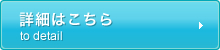 詳細はこちら
to detail